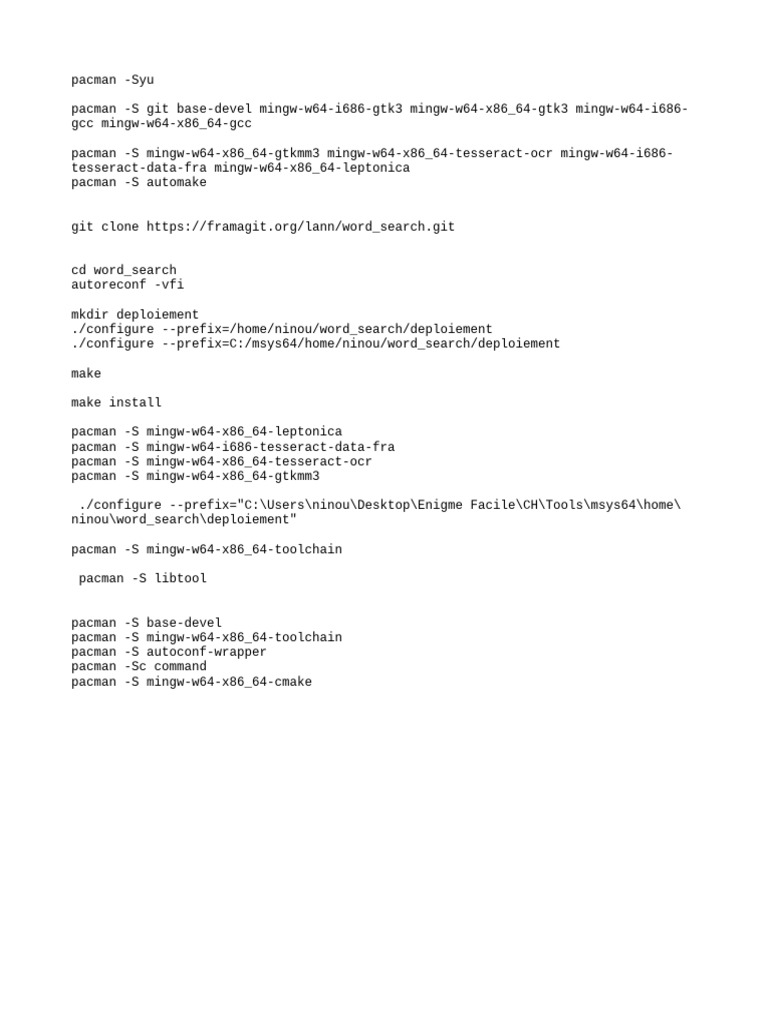 pacman -Syu

pacman -S git base-devel mingw-w64-i686-gtk3 mingw-w64-x86_64-gtk3 mingw-w64-i686-gcc mingw-w64-x86_64-gcc

pacman -S mingw-w64-x86_64-gtkmm3 mingw-w64-x86_64-tesseract-ocr mingw-w64-i686-tesseract-data-fra mingw-w64-x86_64-leptonica
pacman -S automake

git clone https://framagit.org/lann/word_search.git

cd word_search
autoreconf -vfi

mkdir deploiement
./configure --prefix=/home/ninou/word_search/deploiement
./configure --prefix=C:/msys64/home/ninou/word_search/deploiement

make

make install

pacman -S mingw-w64-x86_64-leptonica
pacman -S mingw-w64-i686-tesseract-data-fra
pacman -S mingw-w64-x86_64-tesseract-ocr
pacman -S mingw-w64-x86_64-gtkmm3

./configure --prefix="C:\Users\ninou\Desktop\Enigme Facile\CH\Tools\msys64\home\ninou\word_search\deploiement"

pacman -S mingw-w64-x86_64-toolchain

pacman -S libtool

pacman -S base-devel
pacman -S mingw-w64-x86_64-toolchain
pacman -S autoconf-wrapper
pacman -Sc command
pacman -S mingw-w64-x86_64-cmake